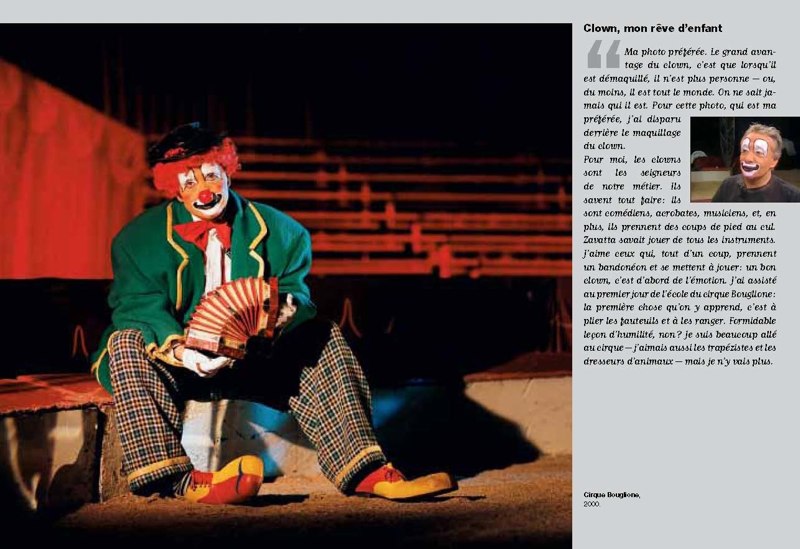 Clown, mon rêve d'enfant

Ma photo préférée. Le grand avantage du clown, c'est que lorsqu'il est démaquillé, il n'est plus personne — ou, du moins, il est tout le monde. On ne sait jamais qui il est. Pour cette photo, qui est ma préférée, j'ai disparu derrière le maquillage du clown.
Pour moi, les clowns sont les seigneurs de notre métier. Ils savent tout faire: ils sont comédiens, acrobates, musiciens, et, en plus, ils prennent des coups de pied au cul. Zavatta savait jouer de tous les instruments. J'aime ceux qui, tout d'un coup, prennent un bandonéon et se mettent à jouer: un bon clown, c'est d'abord de l'émotion. J'ai assisté au premier jour de l'école du cirque Bouglione: la première chose qu'on y apprend, c'est à plier les fauteuils et à les ranger. Formidable leçon d'humilité, non? Je suis beaucoup allé au cirque — j'aimais aussi les trapézistes et les dresseurs d'animaux — mais je n'y vais plus.

Cirque Bouglione,
2000.